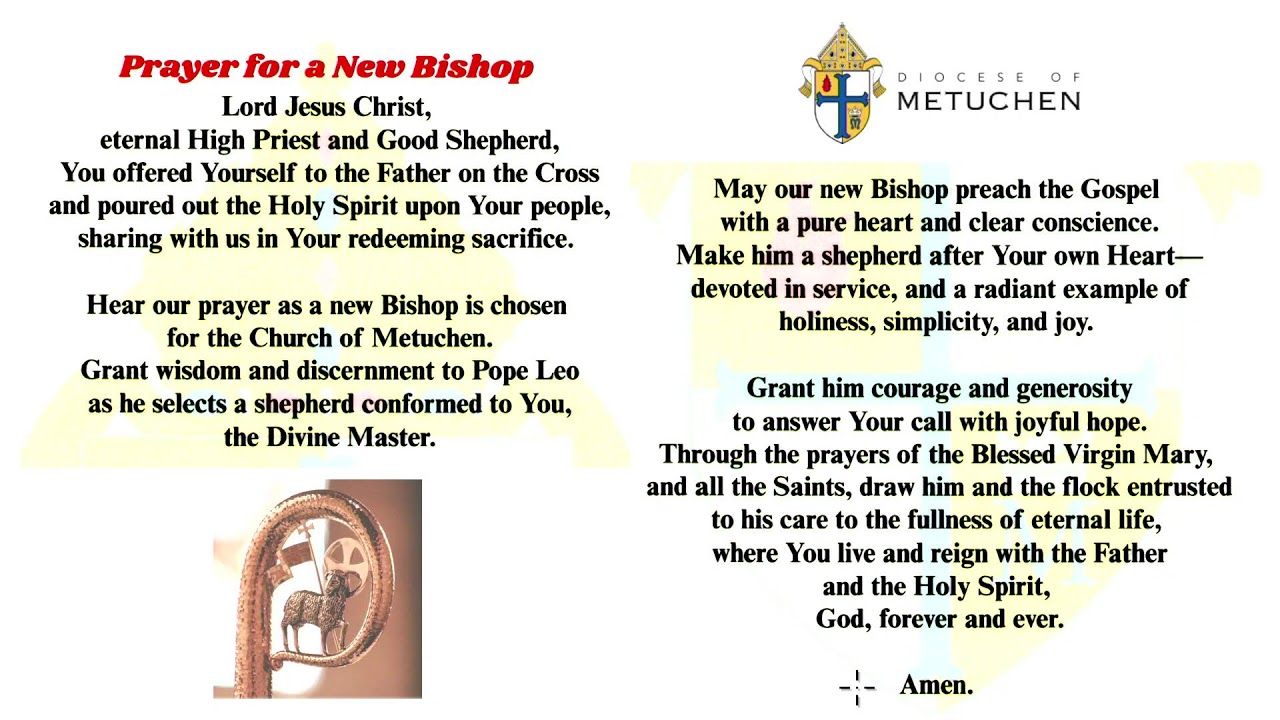 Prayer for a New Bishop

Lord Jesus Christ,
eternal High Priest and Good Shepherd,
You offered Yourself to the Father on the Cross
and poured out the Holy Spirit upon Your people,
sharing with us in Your redeeming sacrifice.

Hear our prayer as a new Bishop is chosen
for the Church of Metuchen.
Grant wisdom and discernment to Pope Leo
as he selects a shepherd conformed to You,
the Divine Master.

DIOCESE OF
METUCHEN

May our new Bishop preach the Gospel
with a pure heart and clear conscience.
Make him a shepherd after Your own Heart—
devoted in service, and a radiant example of
holiness, simplicity, and joy.

Grant him courage and generosity
to answer Your call with joyful hope.
Through the prayers of the Blessed Virgin Mary,
and all the Saints, draw him and the flock entrusted
to his care to the fullness of eternal life,
where You live and reign with the Father
and the Holy Spirit,
God, forever and ever.

Amen.